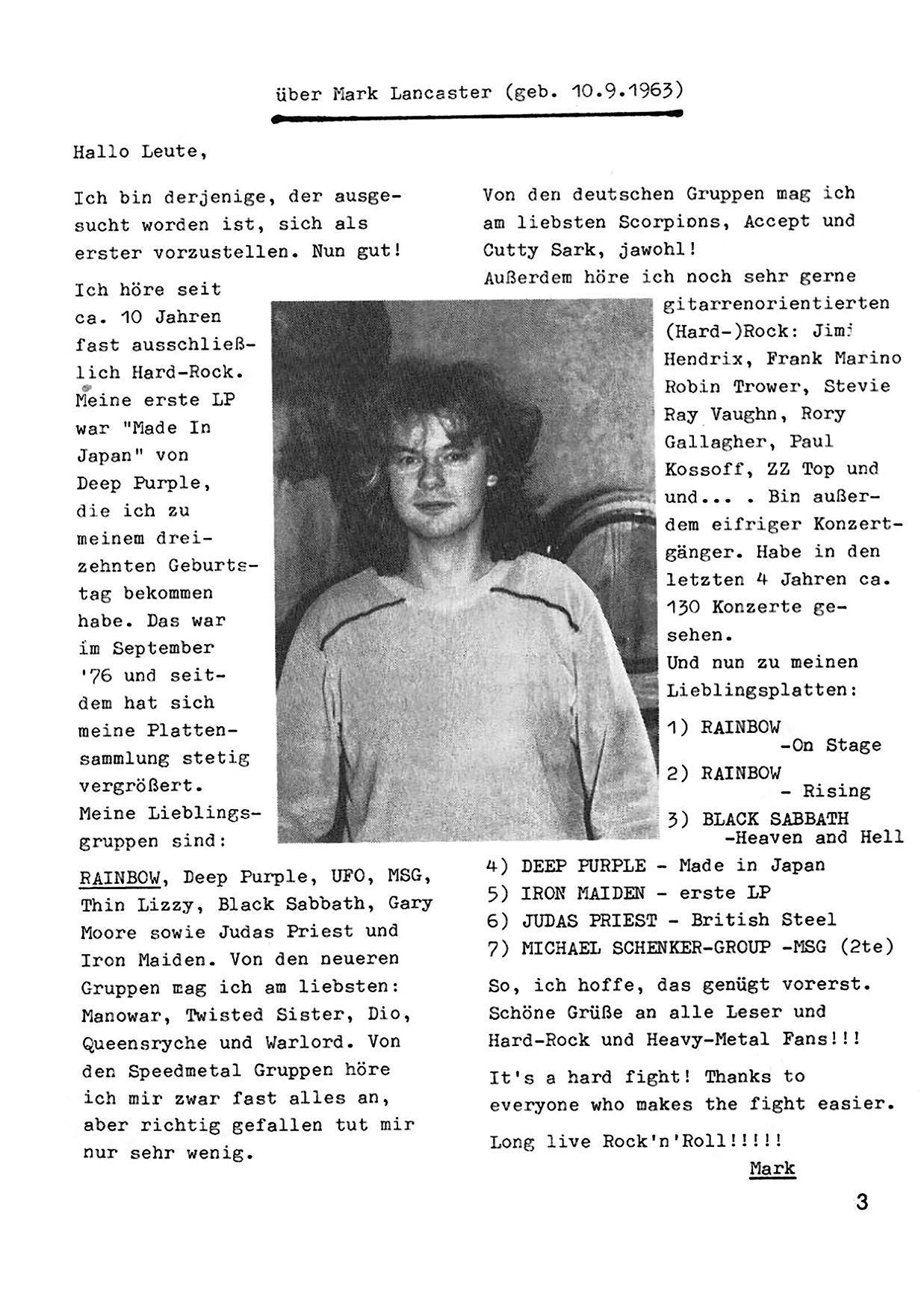 über Mark Lancaster (geb. 10.9.1963)

Hallo Leute,

Ich bin derjenige, der ausgesucht worden ist, sich als erster vorzustellen. Nun gut!

Ich höre seit ca. 10 Jahren fast ausschließlich Hard-Rock. Meine erste LP war "Made In Japan" von Deep Purple, die ich zu meinem dreizehnten Geburtstag bekommen habe. Das war im September '76 und seitdem hat sich meine Plattensammlung stetig vergrößert. Meine Lieblingsgruppen sind:

RAINBOW, Deep Purple, UFO, MSG, Thin Lizzy, Black Sabbath, Gary Moore sowie Judas Priest und Iron Maiden. Von den neueren Gruppen mag ich am liebsten: Manowar, Twisted Sister, Dio, Queensryche und Warlord. Von den Speedmetal Gruppen höre ich mir zwar fast alles an, aber richtig gefallen tut mir nur sehr wenig.

Von den deutschen Gruppen mag ich am liebsten Scorpions, Accept und Cutty Sark, jawohl!
Außerdem höre ich noch sehr gerne gitarrenorientierten (Hard-)Rock: Jimi Hendrix, Frank Marino Robin Trower, Stevie Ray Vaughn, Rory Gallagher, Paul Kossoff, ZZ Top und und... . Bin außerdem eifriger Konzertgänger. Habe in den letzten 4 Jahren ca. 130 Konzerte gesehen.
Und nun zu meinen Lieblingsplatten:

1) RAINBOW -On Stage
2) RAINBOW - Rising
3) BLACK SABBATH -Heaven and Hell
4) DEEP PURPLE - Made in Japan
5) IRON MAIDEN - erste LP
6) JUDAS PRIEST - British Steel
7) MICHAEL SCHENKER-GROUP -MSG (2te)

So, ich hoffe, das genügt vorerst. Schöne Grüße an alle Leser und Hard-Rock und Heavy-Metal Fans!!!

It's a hard fight! Thanks to everyone who makes the fight easier.

Long live Rock'n'Roll!!!!!
Mark

3